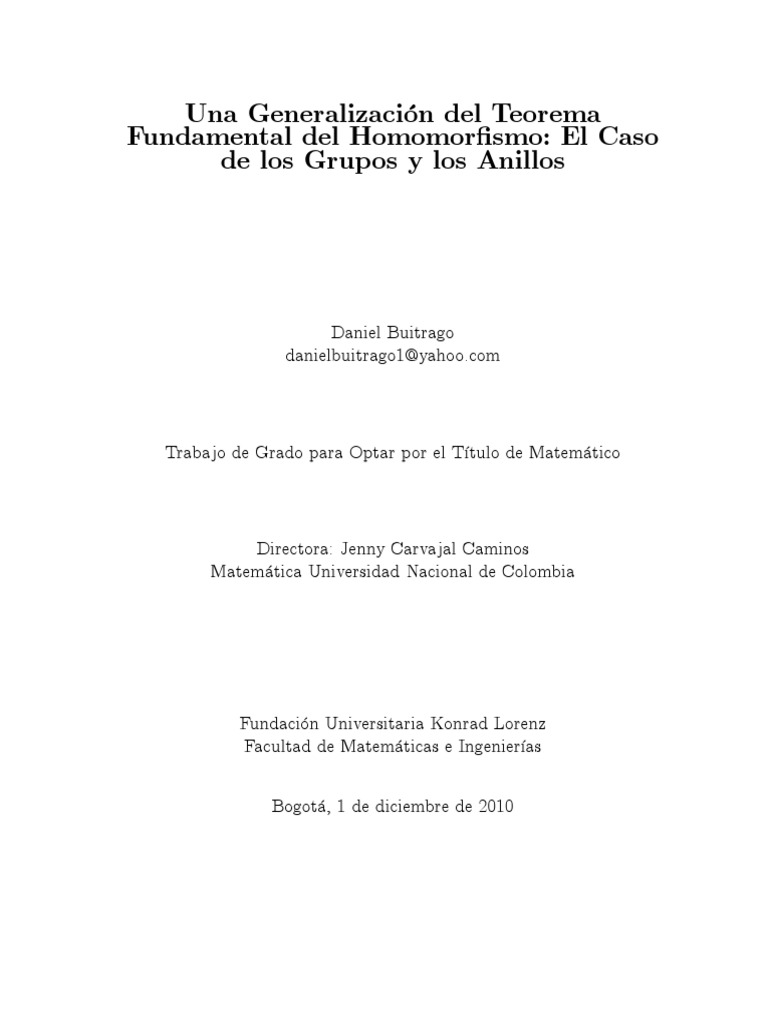 Una Generalización del Teorema Fundamental del Homomorfismo: El Caso de los Grupos y los Anillos

Daniel Buitrago
danielbuitrago1@yahoo.com

Trabajo de Grado para Optar por el Título de Matemático

Directora: Jenny Carvajal Caminos
Matemática Universidad Nacional de Colombia

Fundación Universitaria Konrad Lorenz
Facultad de Matemáticas e Ingenierías

Bogotá, 1 de diciembre de 2010